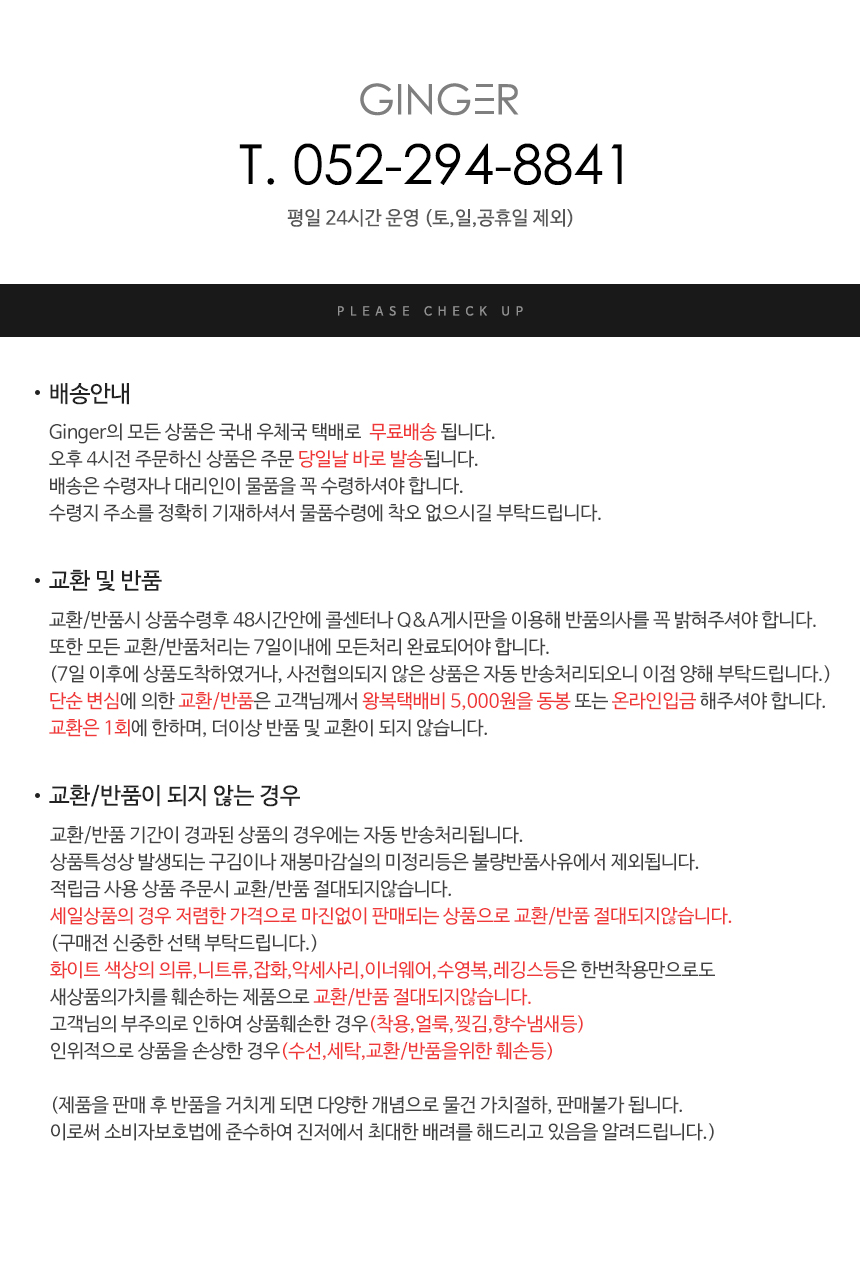 GINGER

T. 052-294-8841

평일 24시간 운영 (토,일,공휴일 제외)

PLEASE CHECK UP

• 배송안내

Ginger의 모든 상품은 국내 우체국 택배로 무료배송 됩니다.
오후 4시전 주문하신 상품은 주문 당일날 바로 발송됩니다.
배송은 수령자나 대리인이 물품을 꼭 수령하셔야 합니다.
수령지 주소를 정확히 기재하셔서 물품수령에 착오 없으시길 부탁드립니다.

• 교환 및 반품

교환/반품시 상품수령후 48시간안에 콜센터나 Q&A게시판을 이용해 반품의사를 꼭 밝혀주셔야 합니다.
또한 모든 교환/반품처리는 7일이내에 모든처리 완료되어야 합니다.
(7일 이후에 상품도착하였거나, 사전협의되지 않은 상품은 자동 반송처리되오니 이점 양해 부탁드립니다.)
단순 변심에 의한 교환/반품은 고객님께서 왕복택배비 5,000원을 동봉 또는 온라인입금 해주셔야 합니다.
교환은 1회에 한하며, 더이상 반품 및 교환이 되지 않습니다.

• 교환/반품이 되지 않는 경우

교환/반품 기간이 경과된 상품의 경우에는 자동 반송처리됩니다.
상품특성상 발생되는 구김이나 재봉마감실의 미정리등은 불량반품사유에서 제외됩니다.
적립금 사용 상품 주문시 교환/반품 절대되지않습니다.
세일상품의 경우 저렴한 가격으로 마진없이 판매되는 상품으로 교환/반품 절대되지않습니다.
(구매전 신중한 선택 부탁드립니다.)
화이트 색상의 의류,니트류,잡화,악세사리,이너웨어,수영복,레깅스등은 한번착용만으로도
새상품의가치를 훼손하는 제품으로 교환/반품 절대되지않습니다.
고객님의 부주의로 인하여 상품훼손한 경우(착용,얼룩,찢김,향수냄새등)
인위적으로 상품을 손상한 경우(수선,세탁,교환/반품을위한 훼손등)

(제품을 판매 후 반품을 거치게 되면 다양한 개념으로 물건 가치절하, 판매불가 됩니다.
이로써 소비자보호법에 준수하여 진저에서 최대한 배려를 해드리고 있음을 알려드립니다.)